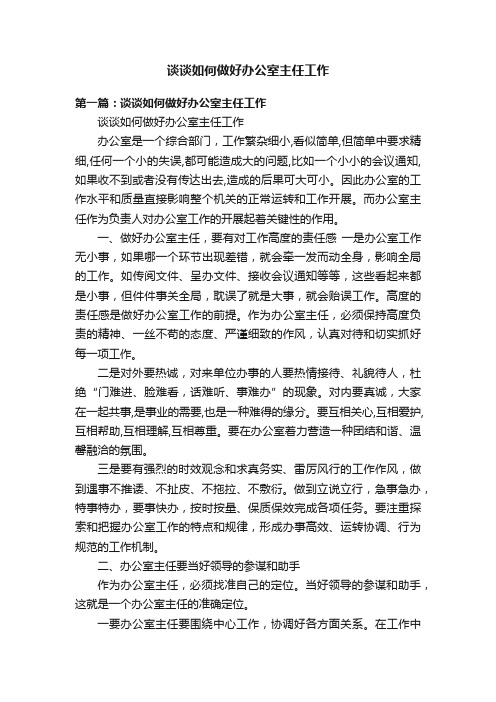 谈谈如何做好办公室主任工作

第一篇：谈谈如何做好办公室主任工作

谈谈如何做好办公室主任工作

办公室是一个综合部门，工作繁杂细小,看似简单,但简单中要求精细,任何一个小的失误,都可能造成大的问题,比如一个小小的会议通知,如果收不到或者没有传达出去,造成的后果可大可小。因此办公室的工作水平和质量直接影响整个机关的正常运转和工作开展。而办公室主任作为负责人对办公室工作的开展起着关键性的作用。

一、做好办公室主任，要有对工作高度的责任感 一是办公室工作无小事，如果哪一个环节出现差错，就会牵一发而动全身，影响全局的工作。如传阅文件、呈办文件、接收会议通知等等，这些看起来都是小事，但件件事关全局，耽误了就是大事，就会贻误工作。高度的责任感是做好办公室工作的前提。作为办公室主任，必须保持高度负责的精神、一丝不苟的态度、严谨细致的作风，认真对待和切实抓好每一项工作。

二是对外要热诚，对来单位办事的人要热情接待、礼貌待人，杜绝“门难进、脸难看，话难听、事难办”的现象。对内要真诚，大家在一起共事,是事业的需要,也是一种难得的缘分。要互相关心,互相爱护,互相帮助,互相理解,互相尊重。要在办公室着力营造一种团结和谐、温馨融洽的氛围。

三是要有强烈的时效观念和求真务实、雷厉风行的工作作风，做到遇事不推诿、不扯皮、不拖拉、不敷衍。做到立说立行，急事急办，特事特办，要事快办，按时按量、保质保效完成各项任务。要注重探索和把握办公室工作的特点和规律，形成办事高效、运转协调、行为规范的工作机制。

二、办公室主任要当好领导的参谋和助手

作为办公室主任，必须找准自己的定位。当好领导的参谋和助手，这就是一个办公室主任的准确定位。

一要办公室主任要围绕中心工作，协调好各方面关系。在工作中